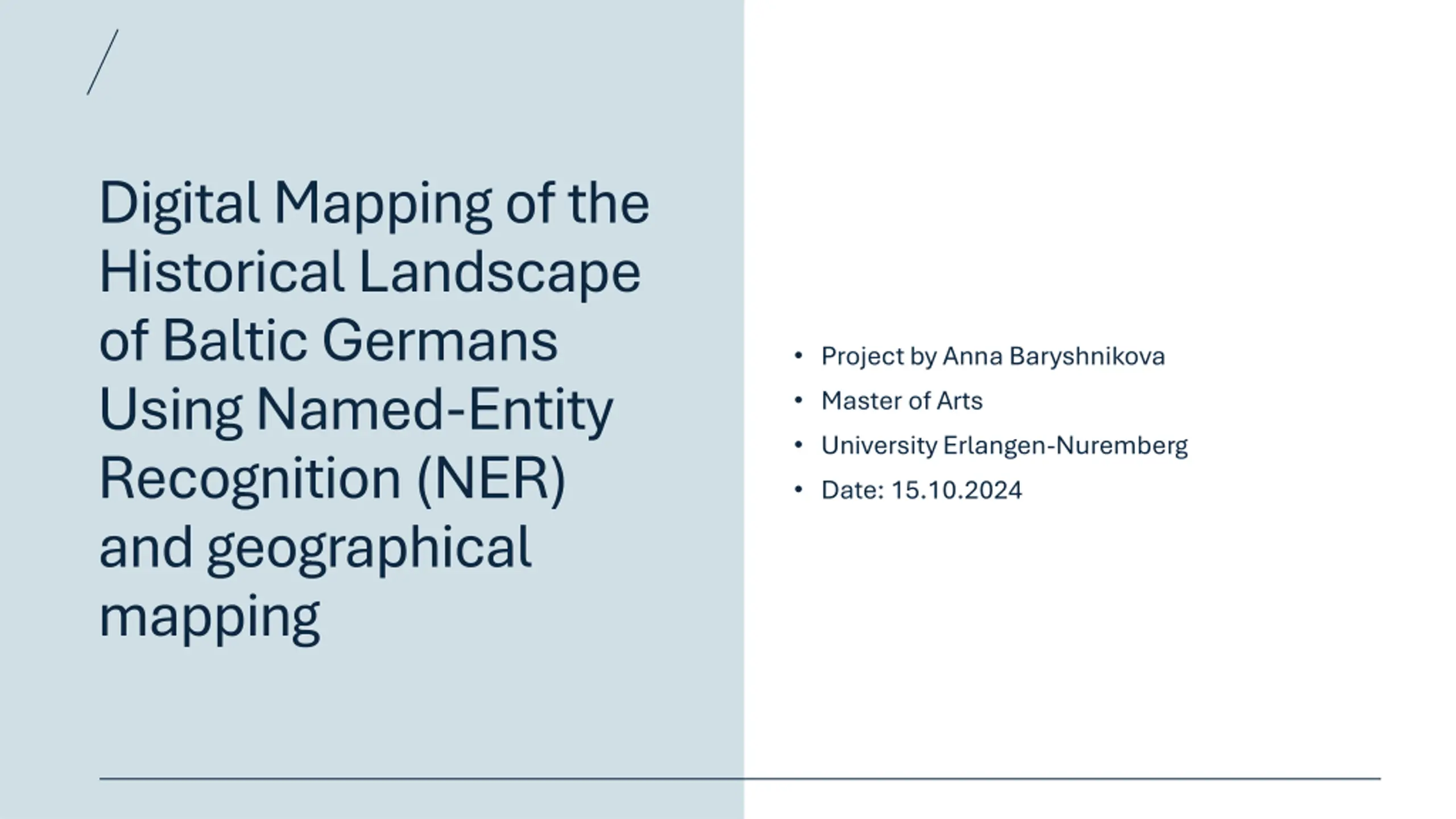 Digital Mapping of the Historical Landscape of Baltic Germans Using Named-Entity Recognition (NER) and geographical mapping

• Project by Anna Baryshnikova
• Master of Arts
• University Erlangen-Nuremberg
• Date: 15.10.2024